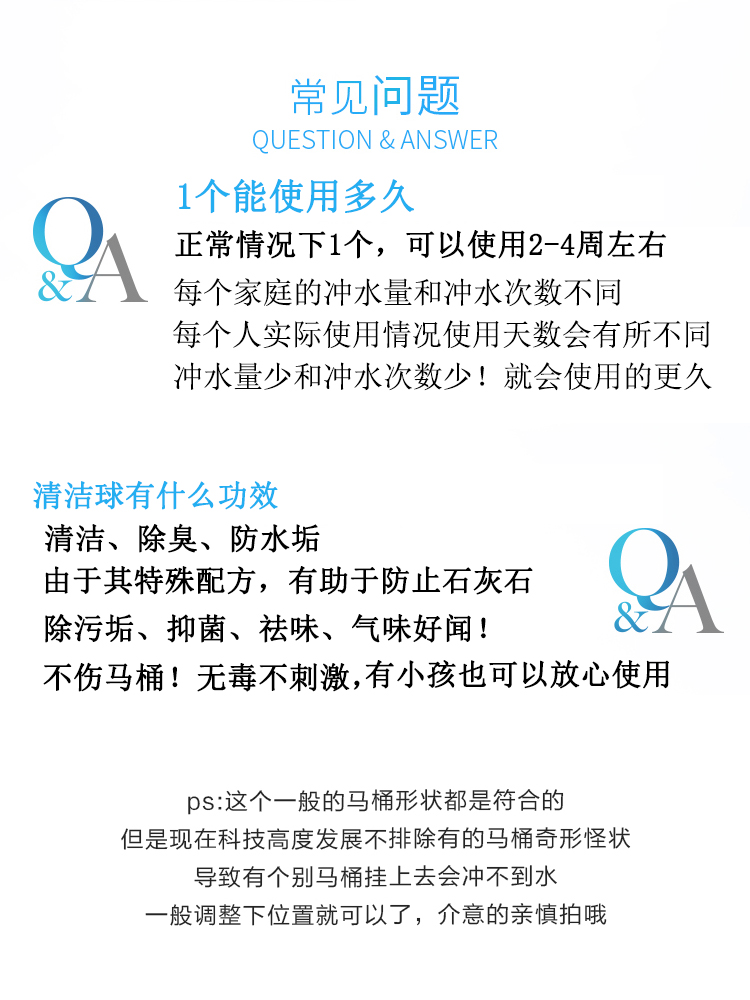 常见问题
QUESTION & ANSWER

Q&A

1个能使用多久
正常情况下1个，可以使用2-4周左右
每个家庭的冲水量和冲水次数不同
每个人实际使用情况使用天数会有所不同
冲水量少和冲水次数少！就会使用的更久

清洁球有什么功效
清洁、除臭、防水垢
由于其特殊配方，有助于防止石灰石
除污垢、抑菌、祛味、气味好闻！
不伤马桶！无毒不刺激,有小孩也可以放心使用

Q&A

ps:这个一般的马桶形状都是符合的
但是现在科技高度发展不排除有的马桶奇形怪状
导致有个别马桶挂上去会冲不到水
一般调整下位置就可以了，介意的亲慎拍哦